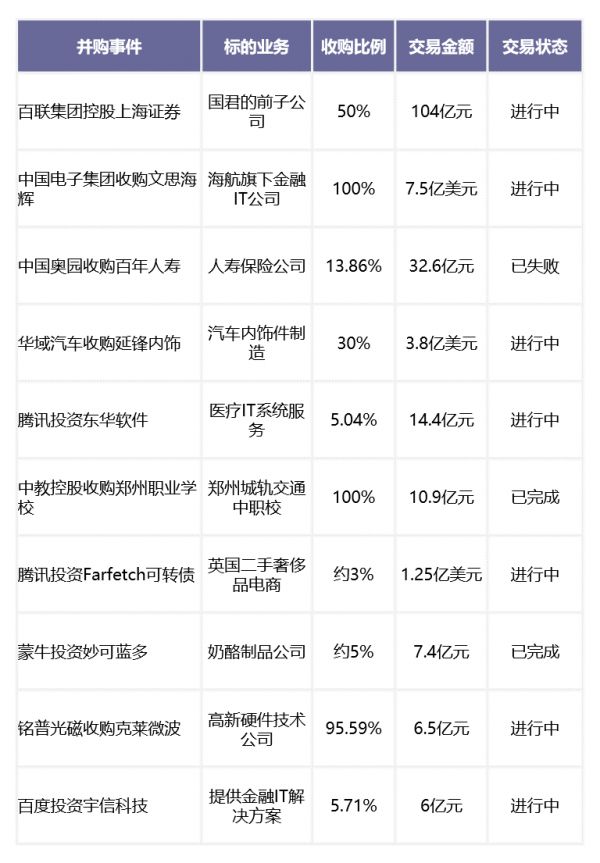 | 并购事件 | 标的业务 | 收购比例 | 交易金额 | 交易状态 |
|---|---|---|---|---|
| 百联集团控股上海证券 | 国君的前子公司 | 50% | 104亿元 | 进行中 |
| 中国电子集团收购文思海辉 | 海航旗下金融IT公司 | 100% | 7.5亿美元 | 进行中 |
| 中国奥园收购百年人寿 | 人寿保险公司 | 13.86% | 32.6亿元 | 已失败 |
| 华域汽车收购延锋内饰 | 汽车内饰件制造 | 30% | 3.8亿美元 | 进行中 |
| 腾讯投资东华软件 | 医疗IT系统服务 | 5.04% | 14.4亿元 | 进行中 |
| 中教控股收购郑州职业学校 | 郑州城轨交通中职校 | 100% | 10.9亿元 | 已完成 |
| 腾讯投资Farfetch可转债 | 英国二手奢侈品电商 | 约3% | 1.25亿美元 | 进行中 |
| 蒙牛投资妙可蓝多 | 奶酪制品公司 | 约5% | 7.4亿元 | 已完成 |
| 铭普光磁收购克莱微波 | 高新硬件技术公司 | 95.59% | 6.5亿元 | 进行中 |
| 百度投资宇信科技 | 提供金融IT解决方案 | 5.71% | 6亿元 | 进行中 |